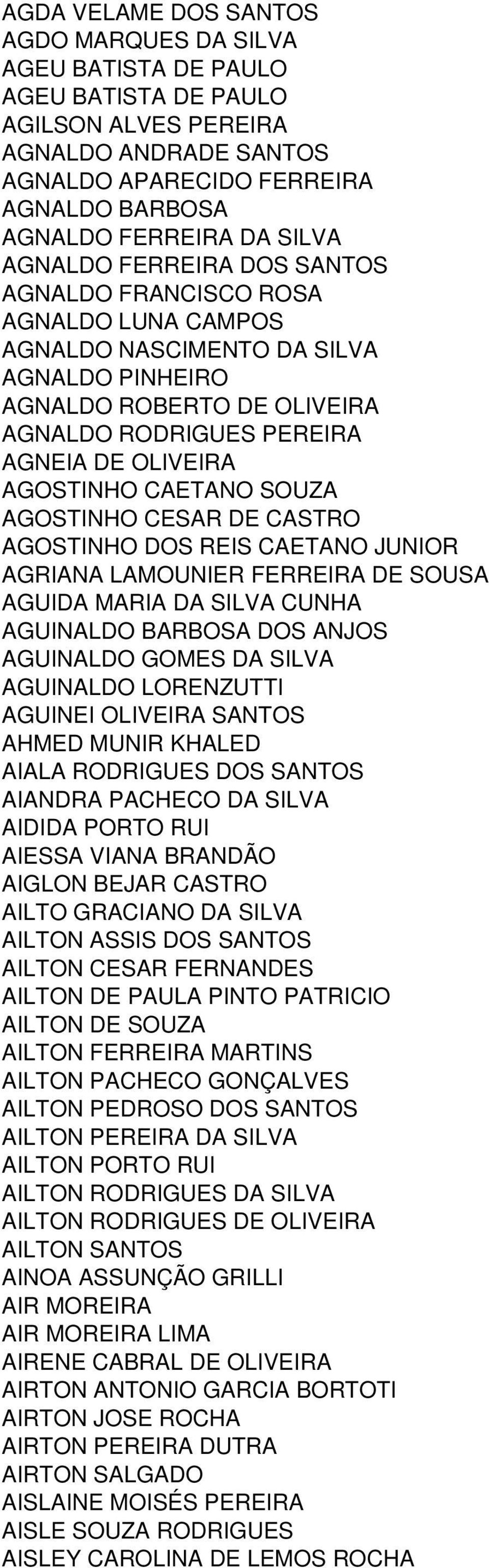 AGDA VELAME DOS SANTOS
AGDO MARQUES DA SILVA
AGEU BATISTA DE PAULO
AGEU BATISTA DE PAULO
AGILSON ALVES PEREIRA
AGNALDO ANDRADE SANTOS
AGNALDO APARECIDO FERREIRA
AGNALDO BARBOSA
AGNALDO FERREIRA DA SILVA
AGNALDO FERREIRA DOS SANTOS
AGNALDO FRANCISCO ROSA
AGNALDO LUNA CAMPOS
AGNALDO NASCIMENTO DA SILVA
AGNALDO PINHEIRO
AGNALDO ROBERTO DE OLIVEIRA
AGNALDO RODRIGUES PEREIRA
AGNEIA DE OLIVEIRA
AGOSTINHO CAETANO SOUZA
AGOSTINHO CESAR DE CASTRO
AGOSTINHO DOS REIS CAETANO JUNIOR
AGRIANA LAMOUNIER FERREIRA DE SOUSA
AGUIDA MARIA DA SILVA CUNHA
AGUINALDO BARBOSA DOS ANJOS
AGUINALDO GOMES DA SILVA
AGUINALDO LORENZUTTI
AGUINEI OLIVEIRA SANTOS
AHMED MUNIR KHALED
AIALA RODRIGUES DOS SANTOS
AIANDRA PACHECO DA SILVA
AIDIDA PORTO RUI
AIESSA VIANA BRANDÃO
AIGLON BEJAR CASTRO
AILTO GRACIANO DA SILVA
AILTON ASSIS DOS SANTOS
AILTON CESAR FERNANDES
AILTON DE PAULA PINTO PATRICIO
AILTON DE SOUZA
AILTON FERREIRA MARTINS
AILTON PACHECO GONÇALVES
AILTON PEDROSO DOS SANTOS
AILTON PEREIRA DA SILVA
AILTON PORTO RUI
AILTON RODRIGUES DA SILVA
AILTON RODRIGUES DE OLIVEIRA
AILTON SANTOS
AINOA ASSUNÇÃO GRILLI
AIR MOREIRA
AIR MOREIRA LIMA
AIRENE CABRAL DE OLIVEIRA
AIRTON ANTONIO GARCIA BORTOTI
AIRTON JOSE ROCHA
AIRTON PEREIRA DUTRA
AIRTON SALGADO
AISLAINE MOISÉS PEREIRA
AISLE SOUZA RODRIGUES
AISLEY CAROLINA DE LEMOS ROCHA